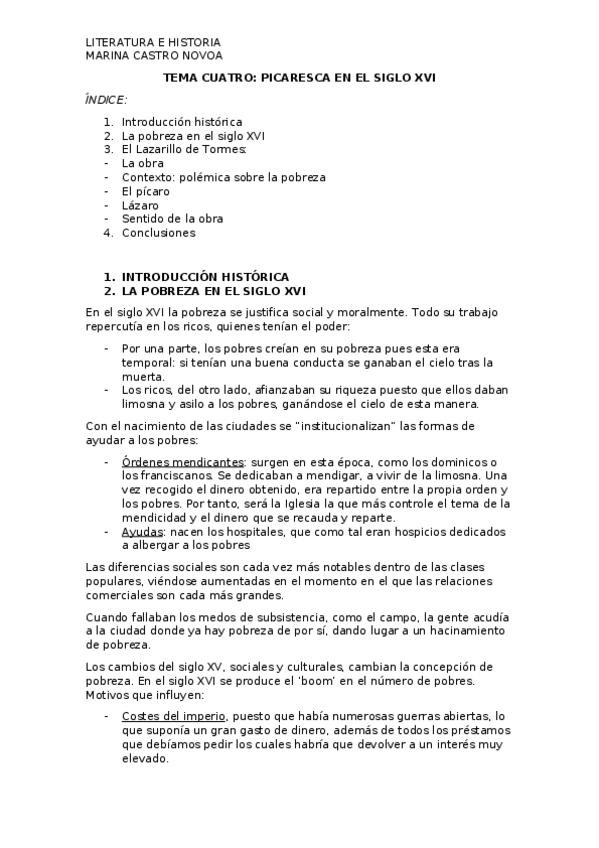 LITERATURA E HISTORIA
MARINA CASTRO NOVOA

TEMA CUATRO: PICARESCA EN EL SIGLO XVI

ÍNDICE:

1. Introducción histórica
2. La pobreza en el siglo XVI
3. El Lazarillo de Tormes:
- La obra
- Contexto: polémica sobre la pobreza
- El pícaro
- Lázaro
- Sentido de la obra
4. Conclusiones

1. INTRODUCCIÓN HISTÓRICA
2. LA POBREZA EN EL SIGLO XVI

En el siglo XVI la pobreza se justifica social y moralmente. Todo su trabajo repercutía en los ricos, quienes tenían el poder:

- Por una parte, los pobres creían en su pobreza pues esta era temporal: si tenían una buena conducta se ganaban el cielo tras la muerta.
- Los ricos, del otro lado, afianzaban su riqueza puesto que ellos daban limosna y asilo a los pobres, ganándose el cielo de esta manera.

Con el nacimiento de las ciudades se "institucionalizan" las formas de ayudar a los pobres:

- Órdenes mendicantes: surgen en esta época, como los dominicos o los franciscanos. Se dedicaban a mendigar, a vivir de la limosna. Una vez recogido el dinero obtenido, era repartido entre la propia orden y los pobres. Por tanto, será la Iglesia la que más controle el tema de la mendicidad y el dinero que se recauda y reparte.
- Ayudas: nacen los hospitales, que como tal eran hospicios dedicados a albergar a los pobres

Las diferencias sociales son cada vez más notables dentro de las clases populares, viéndose aumentadas en el momento en el que las relaciones comerciales son cada más grandes.

Cuando fallaban los medos de subsistencia, como el campo, la gente acudía a la ciudad donde ya hay pobreza de por sí, dando lugar a un hacinamiento de pobreza.

Los cambios del siglo XV, sociales y culturales, cambian la concepción de pobreza. En el siglo XVI se produce el 'boom' en el número de pobres. Motivos que influyen:

- Costes del imperio, puesto que había numerosas guerras abiertas, lo que suponía un gran gasto de dinero, además de todos los préstamos que debíamos pedir los cuales habría que devolver a un interés muy elevado.